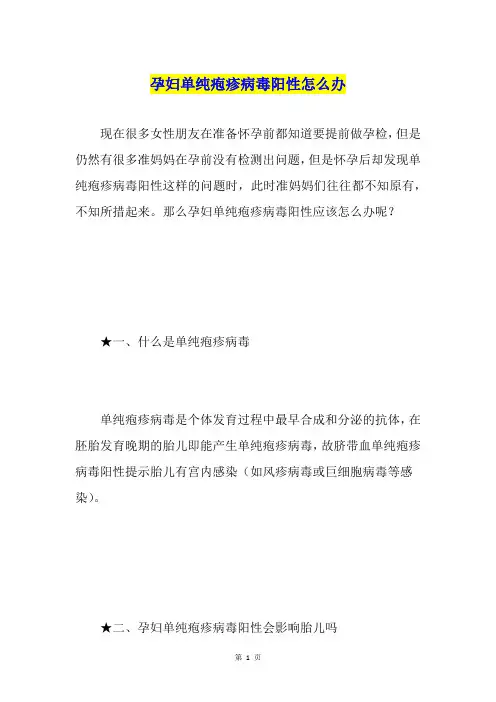 孕妇单纯疱疹病毒阳性怎么办

现在很多女性朋友在准备怀孕前都知道要提前做孕检，但是仍然有很多准妈妈在孕前没有检测出问题，但是怀孕后却发现单纯疱疹病毒阳性这样的问题时，此时准妈妈们往往都不知原有，不知所措起来。那么孕妇单纯疱疹病毒阳性应该怎么办呢？

★一、什么是单纯疱疹病毒

单纯疱疹病毒是个体发育过程中最早合成和分泌的抗体，在胚胎发育晚期的胎儿即能产生单纯疱疹病毒，故脐带血单纯疱疹病毒阳性提示胎儿有宫内感染（如风疹病毒或巨细胞病毒等感染）。

★二、孕妇单纯疱疹病毒阳性会影响胎儿吗

第 1 页